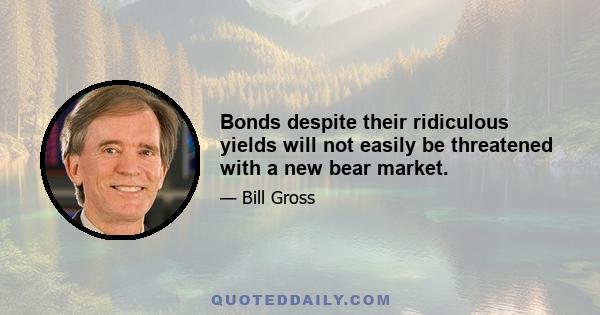 Bonds despite their ridiculous yields will not easily be threatened with a new bear market.

— Bill Gross

QUOTEDDAILY.COM